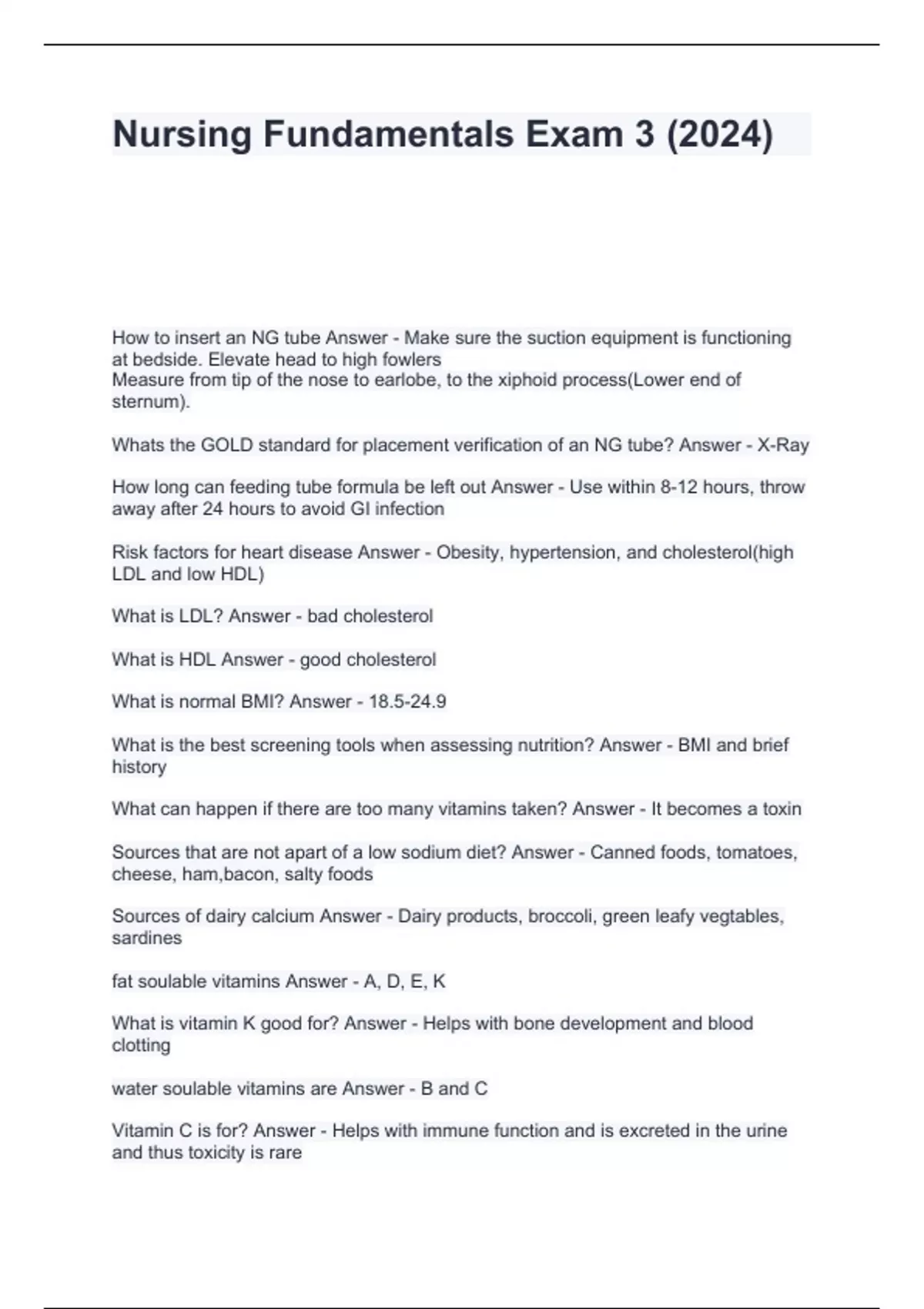 Nursing Fundamentals Exam 3 (2024)

How to insert an NG tube Answer - Make sure the suction equipment is functioning at bedside. Elevate head to high fowlers
Measure from tip of the nose to earlobe, to the xiphoid process(Lower end of sternum).

Whats the GOLD standard for placement verification of an NG tube? Answer - X-Ray

How long can feeding tube formula be left out Answer - Use within 8-12 hours, throw away after 24 hours to avoid GI infection

Risk factors for heart disease Answer - Obesity, hypertension, and cholesterol(high LDL and low HDL)

What is LDL? Answer - bad cholesterol

What is HDL Answer - good cholesterol

What is normal BMI? Answer - 18.5-24.9

What is the best screening tools when assessing nutrition? Answer - BMI and brief history

What can happen if there are too many vitamins taken? Answer - It becomes a toxin

Sources that are not apart of a low sodium diet? Answer - Canned foods, tomatoes, cheese, ham,bacon, salty foods

Sources of dairy calcium Answer - Dairy products, broccoli, green leafy vegtables, sardines

fat soulable vitamins Answer - A, D, E, K

What is vitamin K good for? Answer - Helps with bone development and blood clotting

water soulable vitamins are Answer - B and C

Vitamin C is for? Answer - Helps with immune function and is excreted in the urine and thus toxicity is rare